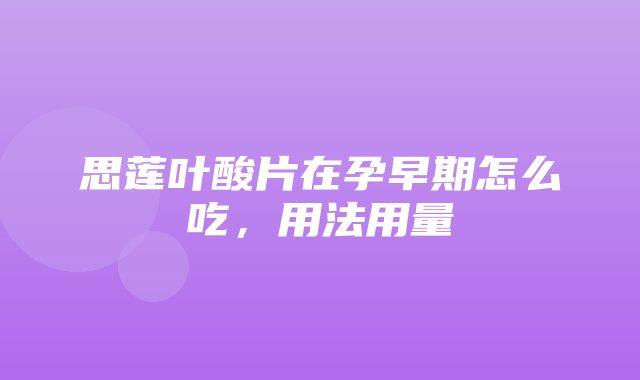 思莲叶酸片在孕早期怎么吃，用法用量